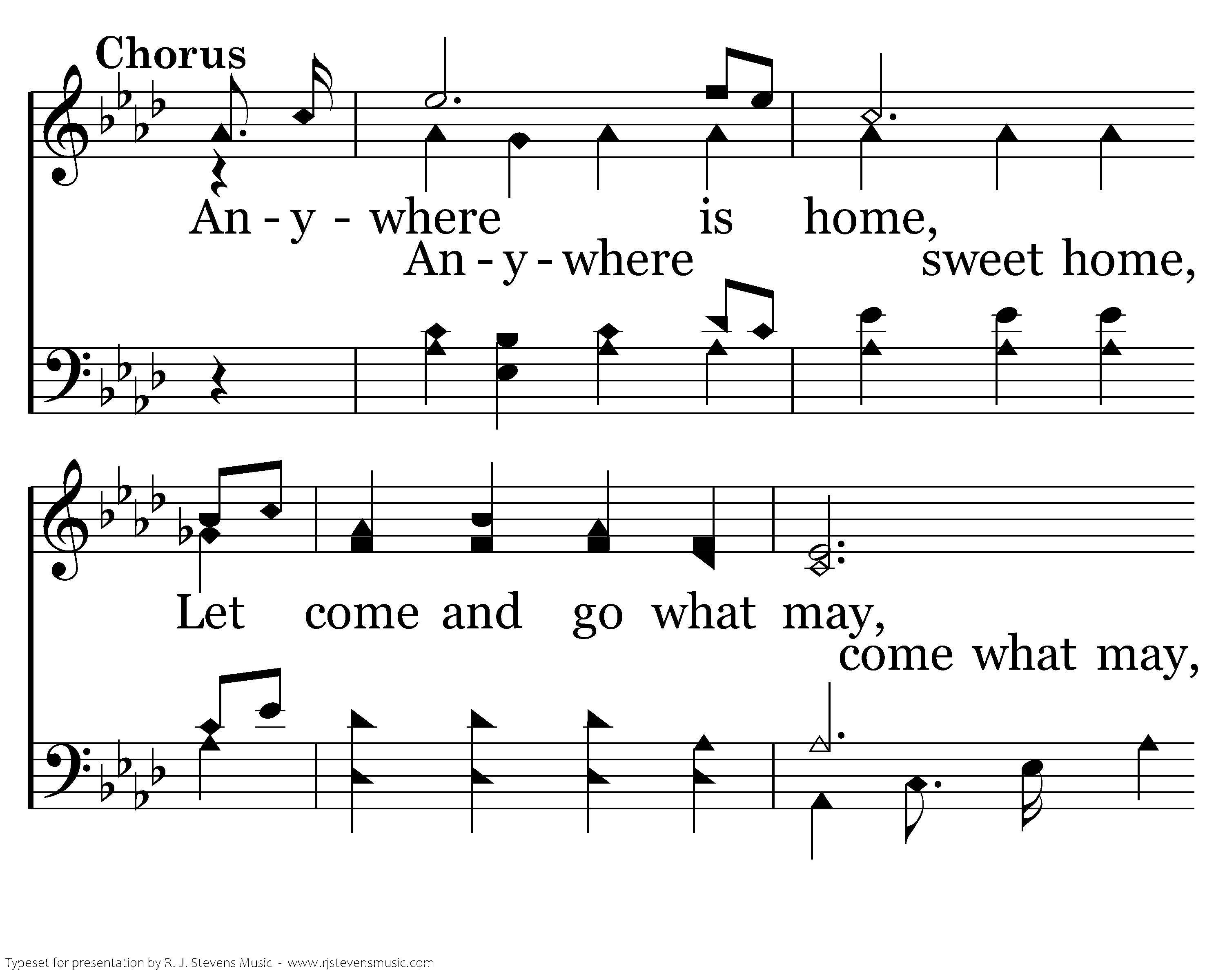 Chorus

An - y - where is home,

An - y - where sweet home,

Let come and go what may,

come what may,

Typeset for presentation by R. J. Stevens Music - www.rjstevensmusic.com